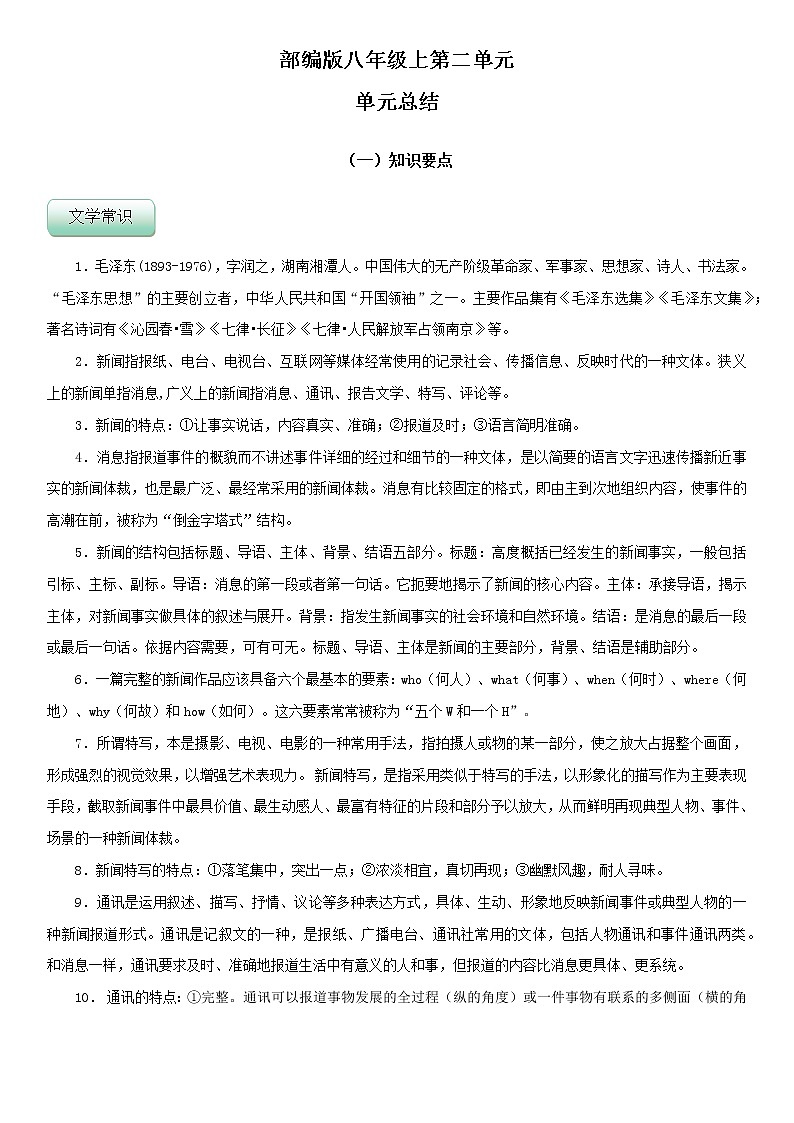 部编版八年级上第二单元

单元总结

（一）知识要点

文学常识

1．毛泽东(1893-1976)，字润之，湖南湘潭人。中国伟大的无产阶级革命家、军事家、思想家、诗人、书法家。“毛泽东思想”的主要创立者，中华人民共和国“开国领袖”之一。主要作品集有《毛泽东选集》《毛泽东文集》；著名诗词有《沁园春•雪》《七律•长征》《七律•人民解放军占领南京》等。

2．新闻指报纸、电台、电视台、互联网等媒体经常使用的记录社会、传播信息、反映时代的一种文体。狭义上的新闻单指消息,广义上的新闻指消息、通讯、报告文学、特写、评论等。

3．新闻的特点：①让事实说话，内容真实、准确；②报道及时；③语言简明准确。

4．消息指报道事件的概貌而不讲述事件详细的经过和细节的一种文体，是以简要的语言文字迅速传播新近事实的新闻体裁，也是最广泛、最经常采用的新闻体裁。消息有比较固定的格式，即由主到次地组织内容，使事件的高潮在前，被称为“倒金字塔式”结构。

5．新闻的结构包括标题、导语、主体、背景、结语五部分。标题：高度概括已经发生的新闻事实，一般包括引标、主标、副标。导语：消息的第一段或者第一句话。它扼要地揭示了新闻的核心内容。主体：承接导语，揭示主体，对新闻事实做具体的叙述与展开。背景：指发生新闻事实的社会环境和自然环境。结语：是消息的最后一段或最后一句话。依据内容需要，可有可无。标题、导语、主体是新闻的主要部分，背景、结语是辅助部分。

6．一篇完整的新闻作品应该具备六个最基本的要素：who（何人）、what（何事）、when（何时）、where（何地）、why（何故）和 how（如何）。这六要素常常被称为“五个 W 和一个 H”。

7．所谓特写，本是摄影、电视、电影的一种常用手法，指拍摄人或物的某一部分，使之放大占据整个画面，形成强烈的视觉效果，以增强艺术表现力。新闻特写，是指采用类似于特写的手法，以形象化的描写作为主要表现手段，截取新闻事件中最具价值、最生动感人、最富有特征的片段和部分予以放大，从而鲜明再现典型人物、事件、场景的一种新闻体裁。

8．新闻特写的特点：①落笔集中，突出一点；②浓淡相宜，真切再现；③幽默风趣，耐人寻味。

9．通讯是运用叙述、描写、抒情、议论等多种表达方式，具体、生动、形象地反映新闻事件或典型人物的一种新闻报道形式。通讯是记叙文的一种，是报纸、广播电台、通讯社常用的文体，包括人物通讯和事件通讯两类。和消息一样，通讯要求及时、准确地报道生活中有意义的人和事，但报道的内容比消息更具体、更系统。

10．通讯的特点：①完整。通讯可以报道事物发展的全过程（纵的角度）或一件事物有联系的多侧面（横的角